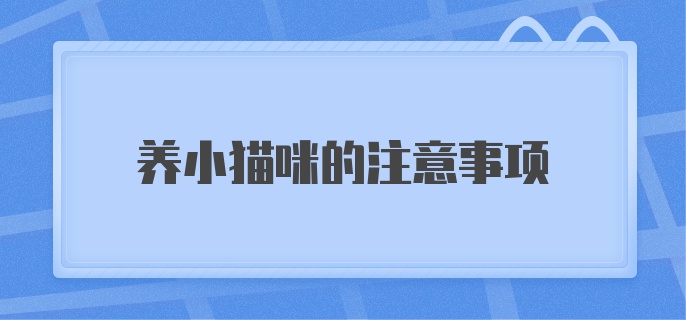 养小猫咪的注意事项